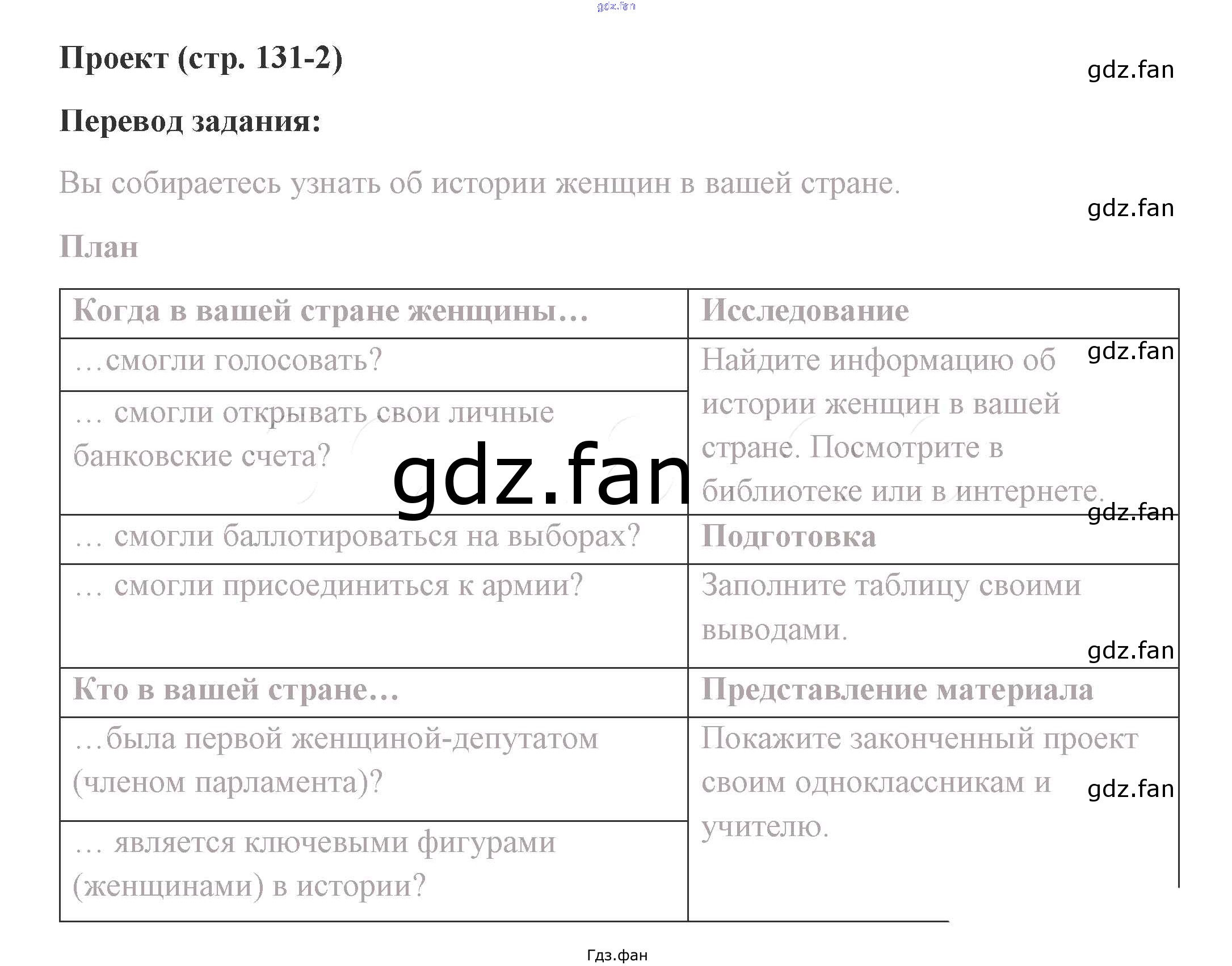 Проект (стр. 131-2)

Перевод задания:

Вы собираетесь узнать об истории женщин в вашей стране.

План

| Когда в вашей стране женщины… | Исследование |
|---|---|
| …смогли голосовать? | Найдите информацию об истории женщин в вашей стране. Посмотрите в библиотеке или в интернете. |
| … смогли открывать свои личные банковские счета? | |
| … смогли баллотироваться на выборах? | Подготовка |
| … смогли присоединиться к армии? | Заполните таблицу своими выводами. |
| Кто в вашей стране… | Представление материала |
| …была первой женщиной-депутатом (членом парламента)? | Покажите законченный проект своим одноклассникам и учителю. |
| … является ключевыми фигурами (женщинами) в истории? | |

Гдз.фан

gdz.fan